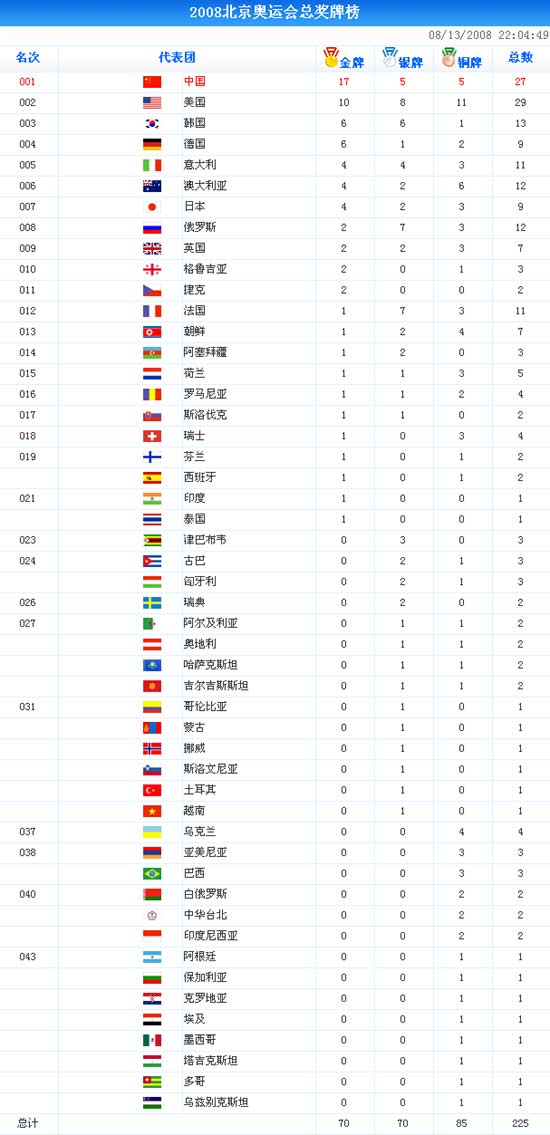 2008北京奥运会总奖牌榜

08/13/2008 22:04:49

| 名次 | 代表团 | 金牌 | 银牌 | 铜牌 | 总数 |
|---|---|---|---|---|---|
| 001 | 中国 | 17 | 5 | 5 | 27 |
| 002 | 美国 | 10 | 8 | 11 | 29 |
| 003 | 韩国 | 6 | 6 | 1 | 13 |
| 004 | 德国 | 6 | 1 | 2 | 9 |
| 005 | 意大利 | 4 | 4 | 3 | 11 |
| 006 | 澳大利亚 | 4 | 2 | 6 | 12 |
| 007 | 日本 | 4 | 2 | 3 | 9 |
| 008 | 俄罗斯 | 2 | 7 | 3 | 12 |
| 009 | 英国 | 2 | 2 | 3 | 7 |
| 010 | 格鲁吉亚 | 2 | 0 | 1 | 3 |
| 011 | 捷克 | 2 | 0 | 0 | 2 |
| 012 | 法国 | 1 | 7 | 3 | 11 |
| 013 | 朝鲜 | 1 | 2 | 4 | 7 |
| 014 | 阿塞拜疆 | 1 | 2 | 0 | 3 |
| 015 | 荷兰 | 1 | 1 | 3 | 5 |
| 016 | 罗马尼亚 | 1 | 1 | 2 | 4 |
| 017 | 斯洛伐克 | 1 | 1 | 0 | 2 |
| 018 | 瑞士 | 1 | 0 | 3 | 4 |
| 019 | 芬兰 | 1 | 0 | 1 | 2 |
| | 西班牙 | 1 | 0 | 1 | 2 |
| 021 | 印度 | 1 | 0 | 0 | 1 |
| | 泰国 | 1 | 0 | 0 | 1 |
| 023 | 津巴布韦 | 0 | 3 | 0 | 3 |
| 024 | 古巴 | 0 | 2 | 1 | 3 |
| | 匈牙利 | 0 | 2 | 1 | 3 |
| 026 | 瑞典 | 0 | 2 | 0 | 2 |
| 027 | 阿尔及利亚 | 0 | 1 | 1 | 2 |
| | 奥地利 | 0 | 1 | 1 | 2 |
| | 哈萨克斯坦 | 0 | 1 | 1 | 2 |
| | 吉尔吉斯斯坦 | 0 | 1 | 1 | 2 |
| 031 | 哥伦比亚 | 0 | 1 | 0 | 1 |
| | 蒙古 | 0 | 1 | 0 | 1 |
| | 挪威 | 0 | 1 | 0 | 1 |
| | 斯洛文尼亚 | 0 | 1 | 0 | 1 |
| | 土耳其 | 0 | 1 | 0 | 1 |
| | 越南 | 0 | 1 | 0 | 1 |
| 037 | 乌克兰 | 0 | 0 | 4 | 4 |
| 038 | 亚美尼亚 | 0 | 0 | 3 | 3 |
| | 巴西 | 0 | 0 | 3 | 3 |
| 040 | 白俄罗斯 | 0 | 0 | 2 | 2 |
| | 中华台北 | 0 | 0 | 2 | 2 |
| | 印度尼西亚 | 0 | 0 | 2 | 2 |
| 043 | 阿根廷 | 0 | 0 | 1 | 1 |
| | 保加利亚 | 0 | 0 | 1 | 1 |
| | 克罗地亚 | 0 | 0 | 1 | 1 |
| | 埃及 | 0 | 0 | 1 | 1 |
| | 墨西哥 | 0 | 0 | 1 | 1 |
| | 塔吉克斯坦 | 0 | 0 | 1 | 1 |
| | 多哥 | 0 | 0 | 1 | 1 |
| | 乌兹别克斯坦 | 0 | 0 | 1 | 1 |
| 总计 | | 70 | 70 | 85 | 225 |